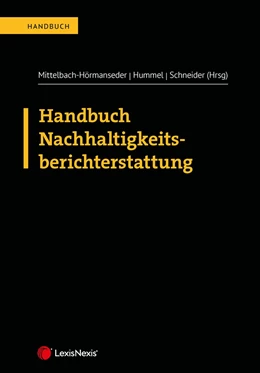 HANDBUCH

Mittelbach-Hörmanseder | Hummel | Schneider (Hrsg)

Handbuch Nachhaltigkeitsberichterstattung

LexisNexis®